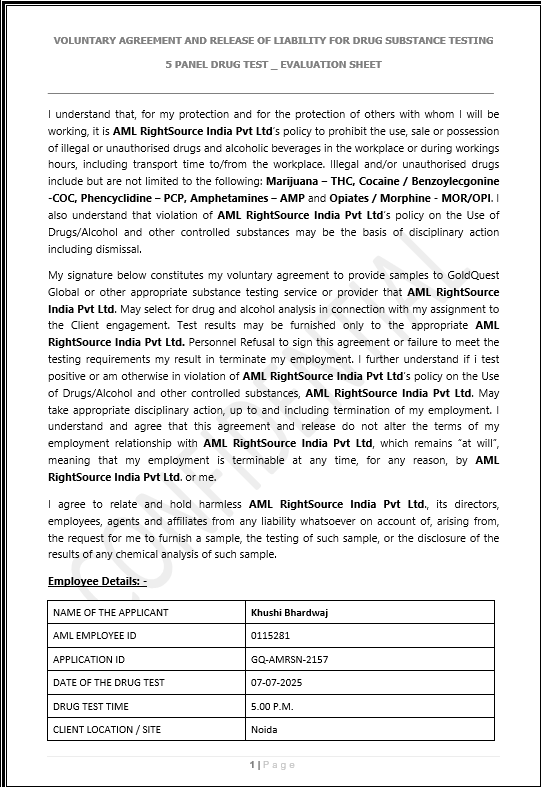 VOLUNTARY AGREEMENT AND RELEASE OF LIABILITY FOR DRUG SUBSTANCE TESTING

5 PANEL DRUG TEST _ EVALUATION SHEET

I understand that, for my protection and for the protection of others with whom I will be working, it is AML RightSource India Pvt Ltd's policy to prohibit the use, sale or possession of illegal or unauthorised drugs and alcoholic beverages in the workplace or during workings hours, including transport time to/from the workplace. Illegal and/or unauthorised drugs include but are not limited to the following: Marijuana – THC, Cocaine / Benzoylecgonine -COC, Phencyclidine – PCP, Amphetamines – AMP and Opiates / Morphine - MOR/OPI. I also understand that violation of AML RightSource India Pvt Ltd's policy on the Use of Drugs/Alcohol and other controlled substances may be the basis of disciplinary action including dismissal.

My signature below constitutes my voluntary agreement to provide samples to GoldQuest Global or other appropriate substance testing service or provider that AML RightSource India Pvt Ltd. May select for drug and alcohol analysis in connection with my assignment to the Client engagement. Test results may be furnished only to the appropriate AML RightSource India Pvt Ltd. Personnel Refusal to sign this agreement or failure to meet the testing requirements my result in terminate my employment. I further understand if i test positive or am otherwise in violation of AML RightSource India Pvt Ltd's policy on the Use of Drugs/Alcohol and other controlled substances, AML RightSource India Pvt Ltd. May take appropriate disciplinary action, up to and including termination of my employment. I understand and agree that this agreement and release do not alter the terms of my employment relationship with AML RightSource India Pvt Ltd, which remains "at will", meaning that my employment is terminable at any time, for any reason, by AML RightSource India Pvt Ltd. or me.

I agree to relate and hold harmless AML RightSource India Pvt Ltd., its directors, employees, agents and affiliates from any liability whatsoever on account of, arising from, the request for me to furnish a sample, the testing of such sample, or the disclosure of the results of any chemical analysis of such sample.

Employee Details: -

| NAME OF THE APPLICANT | Khushi Bhardwaj |
|---|---|
| AML EMPLOYEE ID | 0115281 |
| APPLICATION ID | GQ-AMRSN-2157 |
| DATE OF THE DRUG TEST | 07-07-2025 |
| DRUG TEST TIME | 5.00 P.M. |
| CLIENT LOCATION / SITE | Noida |

CONFIDENTIAL

1 | Page